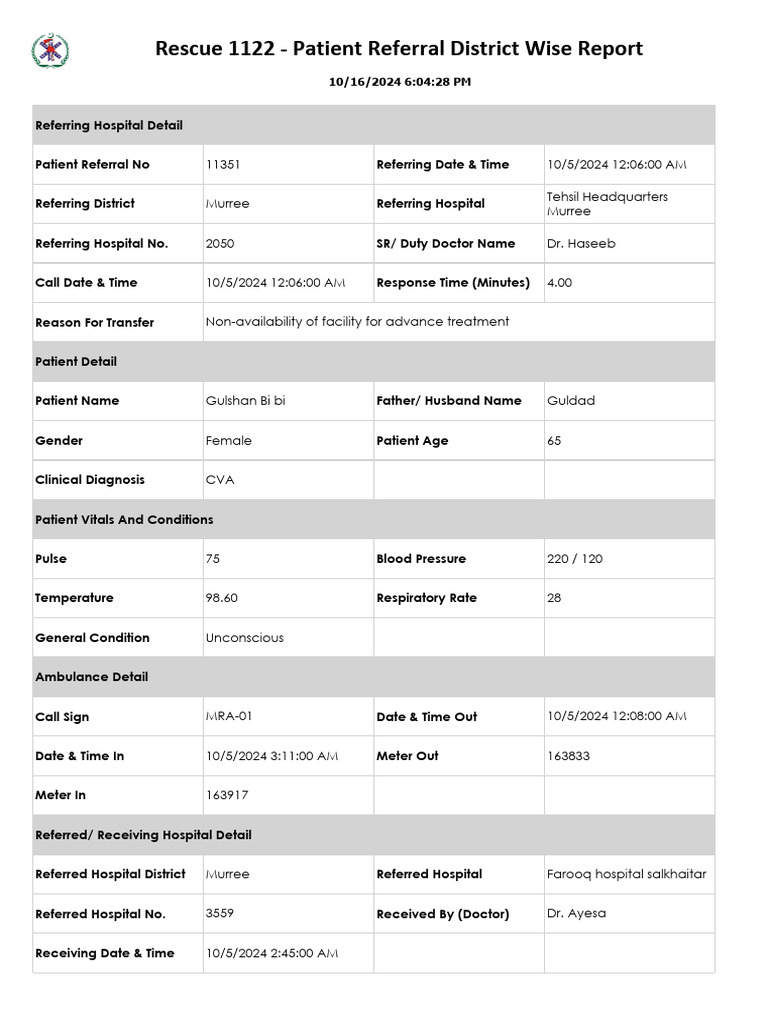 Rescue 1122 - Patient Referral District Wise Report

10/16/2024 6:04:28 PM

| Referring Hospital Detail | | | |
|---|---|---|---|
| Patient Referral No | 11351 | Referring Date & Time | 10/5/2024 12:06:00 AM |
| Referring District | Murree | Referring Hospital | Tehsil Headquarters Murree |
| Referring Hospital No. | 2050 | SR/ Duty Doctor Name | Dr. Haseeb |
| Call Date & Time | 10/5/2024 12:06:00 AM | Response Time (Minutes) | 4.00 |
| Reason For Transfer | Non-availability of facility for advance treatment | | |
| Patient Detail | | | |
| Patient Name | Gulshan Bi bi | Father/ Husband Name | Guldad |
| Gender | Female | Patient Age | 65 |
| Clinical Diagnosis | CVA | | |
| Patient Vitals And Conditions | | | |
| Pulse | 75 | Blood Pressure | 220 / 120 |
| Temperature | 98.60 | Respiratory Rate | 28 |
| General Condition | Unconscious | | |
| Ambulance Detail | | | |
| Call Sign | MRA-01 | Date & Time Out | 10/5/2024 12:08:00 AM |
| Date & Time In | 10/5/2024 3:11:00 AM | Meter Out | 163833 |
| Meter In | 163917 | | |
| Referred/ Receiving Hospital Detail | | | |
| Referred Hospital District | Murree | Referred Hospital | Farooq hospital salkhaitar |
| Referred Hospital No. | 3559 | Received By (Doctor) | Dr. Ayesa |
| Receiving Date & Time | 10/5/2024 2:45:00 AM | | |